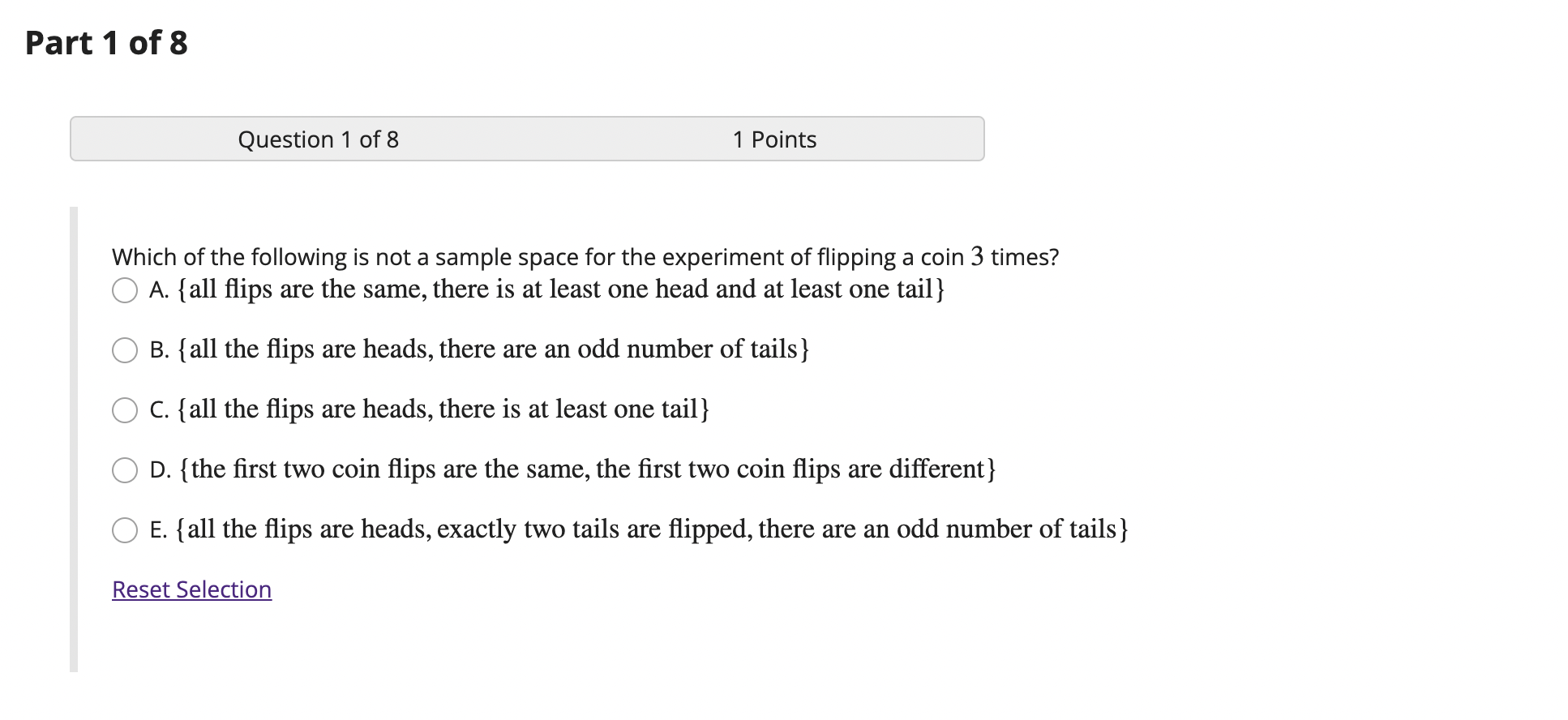 Part 1 of 8

Question 1 of 8

1 Points

Which of the following is not a sample space for the experiment of flipping a coin $3$ times?

A. $\{$all flips are the same, there is at least one head and at least one tail$\}$

B. $\{$all the flips are heads, there are an odd number of tails$\}$

C. $\{$all the flips are heads, there is at least one tail$\}$

D. $\{$the first two coin flips are the same, the first two coin flips are different$\}$

E. $\{$all the flips are heads, exactly two tails are flipped, there are an odd number of tails$\}$

Reset Selection